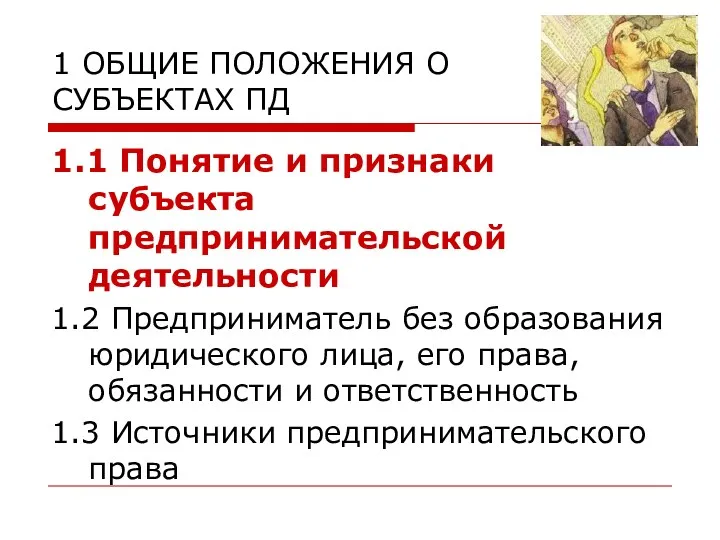 1 ОБЩИЕ ПОЛОЖЕНИЯ О СУБЪЕКТАХ ПД

1.1 Понятие и признаки субъекта предпринимательской деятельности

1.2 Предприниматель без образования юридического лица, его права, обязанности и ответственность

1.3 Источники предпринимательского права